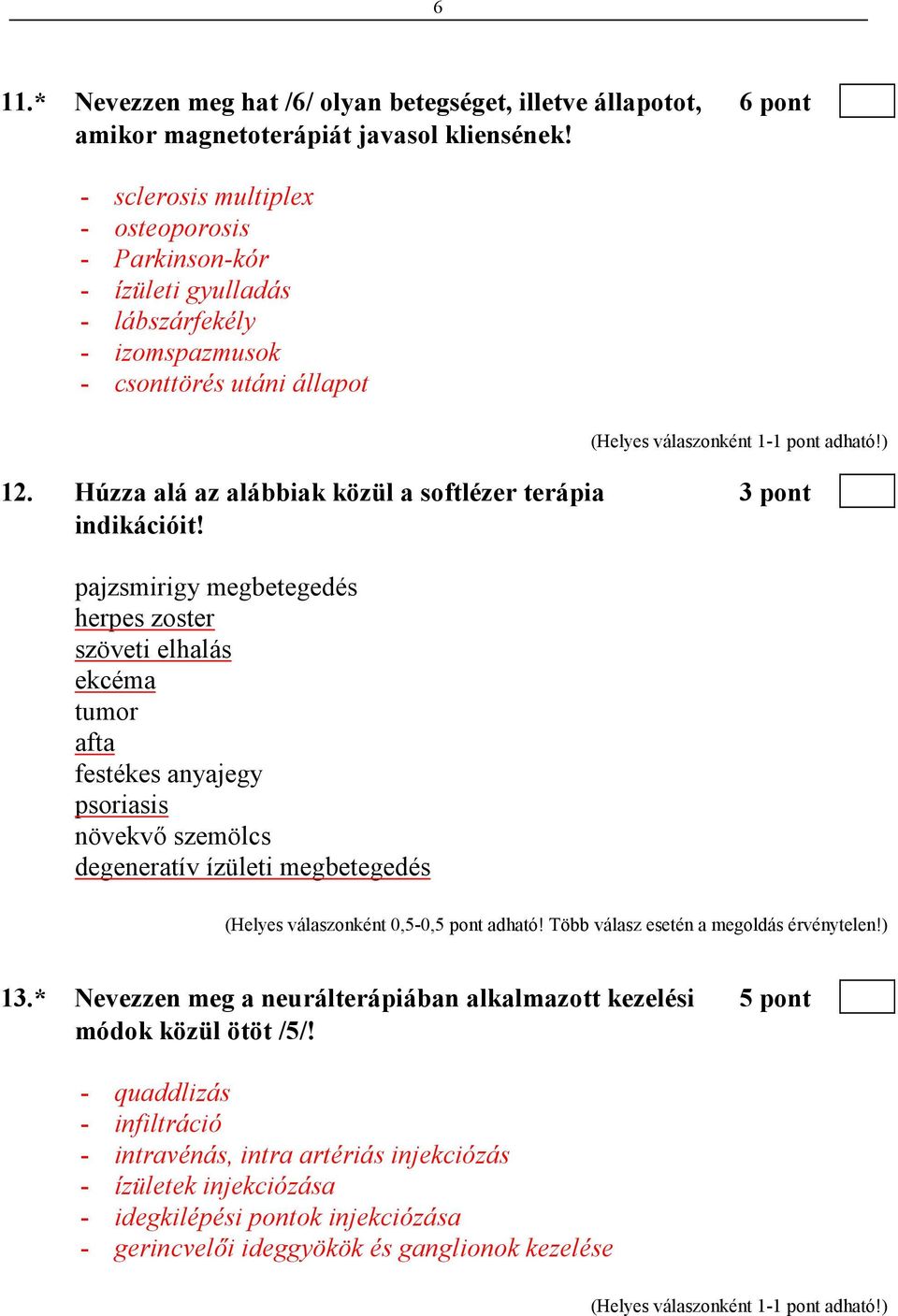 6

11.* Nevezzen meg hat /6/ olyan betegséget, illetve állapotot, amikor magnetoterápiát javasol kliensének! 6 pont

- sclerosis multiplex
- osteoporosis
- Parkinson-kór
- ízületi gyulladás
- lábszárfekély
- izomspazmusok
- csonttörés utáni állapot

(Helyes válaszonként 1-1 pont adható!)

12. Húzza alá az alábbiak közül a softlézer terápia indikációit! 3 pont

pajzsmirigy megbetegedés
herpes zoster
szöveti elhalás
ekcéma
tumor
afta
festékes anyajegy
psoriasis
növekvő szemölcs
degeneratív ízületi megbetegedés

(Helyes válaszonként 0,5-0,5 pont adható! Több válasz esetén a megoldás érvénytelen!)

13.* Nevezzen meg a neurálterápiában alkalmazott kezelési módok közül ötöt /5/! 5 pont

- quaddlizás
- infiltráció
- intravénás, intra artériás injekciózás
- ízületek injekciózása
- idegkilépési pontok injekciózása
- gerincvelői ideggyökök és ganglionok kezelése

(Helyes válaszonként 1-1 pont adható!)